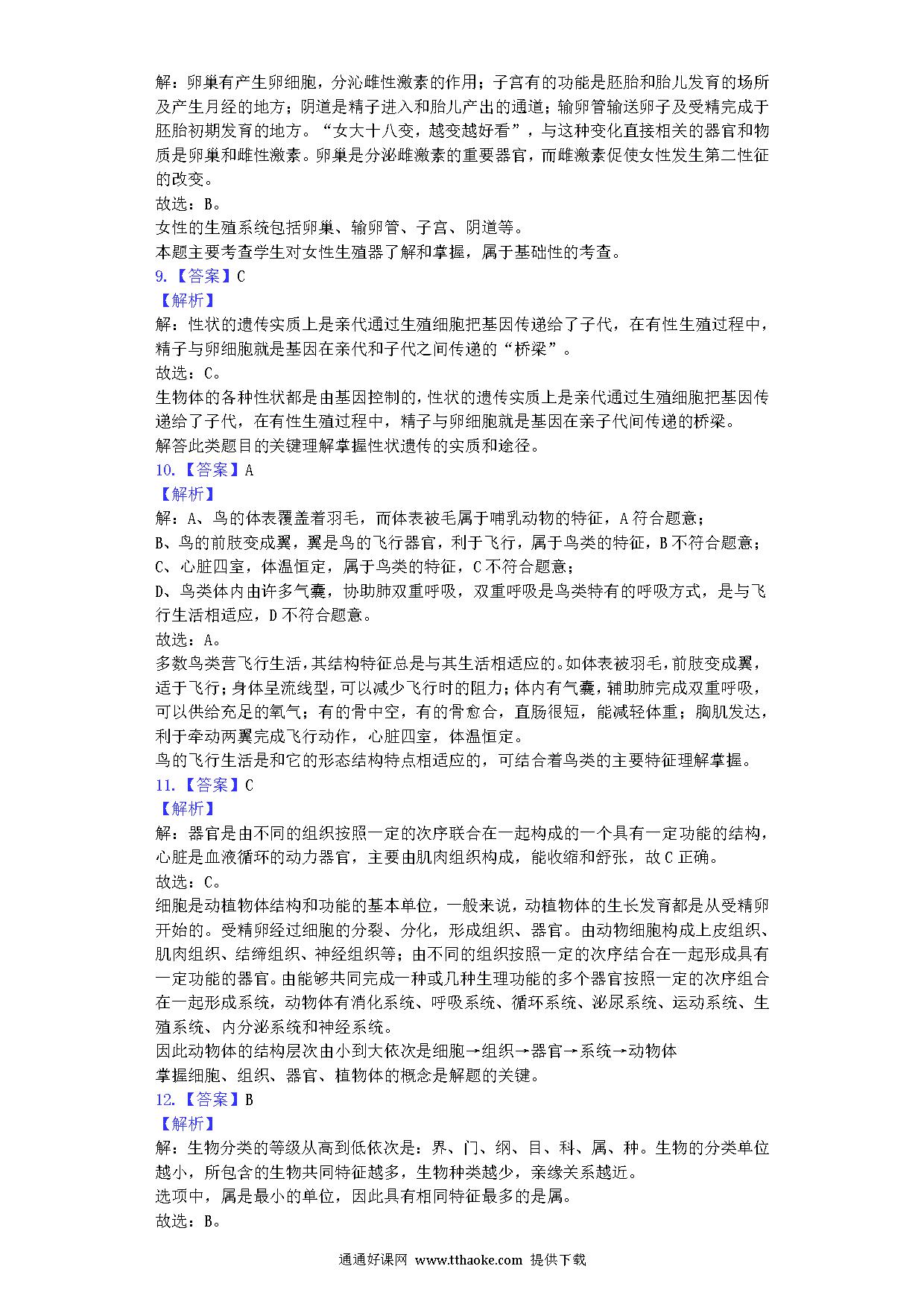 解：卵巢有产生卵细胞，分沁雌性激素的作用；子宫有的功能是胚胎和胎儿发育的场所及产生月经的地方；阴道是精子进入和胎儿产出的通道；输卵管输送卵子及受精完成于胚胎初期发育的地方。“女大十八变，越变越好看”，与这种变化直接相关的器官和物质是卵巢和雌性激素。卵巢是分泌雌激素的重要器官，而雌激素促使女性发生第二性征的改变。
故选：B。
女性的生殖系统包括卵巢、输卵管、子宫、阴道等。
本题主要考查学生对女性生殖器了解和掌握，属于基础性的考查。
9.【答案】C
【解析】
解：性状的遗传实质上是亲代通过生殖细胞把基因传递给了子代，在有性生殖过程中，精子与卵细胞就是基因在亲代和子代之间传递的“桥梁”。
故选：C。
生物体的各种性状都是由基因控制的，性状的遗传实质上是亲代通过生殖细胞把基因传递给了子代，在有性生殖过程中，精子与卵细胞就是基因在亲子代间传递的桥梁。
解答此类题目的关键理解掌握性状遗传的实质和途径。
10.【答案】A
【解析】
解：A、鸟的体表覆盖着羽毛，而体表被毛属于哺乳动物的特征，A符合题意；
B、鸟的前肢变成翼，翼是鸟的飞行器官，利于飞行，属于鸟类的特征，B不符合题意；
C、心脏四室，体温恒定，属于鸟类的特征，C不符合题意；
D、鸟类体内由许多气囊，协助肺双重呼吸，双重呼吸是鸟类特有的呼吸方式，是与飞行生活相适应，D不符合题意。
故选：A。
多数鸟类营飞行生活，其结构特征总是与其生活相适应的。如体表被羽毛，前肢变成翼，适于飞行；身体呈流线型，可以减少飞行时的阻力；体内有气囊，辅助肺完成双重呼吸，可以供给充足的氧气；有的骨中空，有的骨愈合，直肠很短，能减轻体重；胸肌发达，利于牵动两翼完成飞行动作，心脏四室，体温恒定。
鸟的飞行生活是和它的形态结构特点相适应的，可结合着鸟类的主要特征理解掌握。
11.【答案】C
【解析】
解：器官是由不同的组织按照一定的次序联合在一起构成的一个具有一定功能的结构，心脏是血液循环的动力器官，主要由肌肉组织构成，能收缩和舒张，故C正确。
故选：C。
细胞是动植物体结构和功能的基本单位，一般来说，动植物体的生长发育都是从受精卵开始的。受精卵经过细胞的分裂、分化，形成组织、器官。由动物细胞构成上皮组织、肌肉组织、结缔组织、神经组织等；由不同的组织按照一定的次序结合在一起形成具有一定功能的器官。由能够共同完成一种或几种生理功能的多个器官按照一定的次序组合在一起形成系统，动物体有消化系统、呼吸系统、循环系统、泌尿系统、运动系统、生殖系统、内分泌系统和神经系统。
因此动物体的结构层次由小到大依次是细胞→组织→器官→系统→动物体
掌握细胞、组织、器官、植物体的概念是解题的关键。
12.【答案】B
【解析】
解：生物分类的等级从高到低依次是：界、门、纲、目、科、属、种。生物的分类单位越小，所包含的生物共同特征越多，生物种类越少，亲缘关系越近。
选项中，属是最小的单位，因此具有相同特征最多的是属。
故选：B。

通通好课网 www.tthaoke.com 提供下载